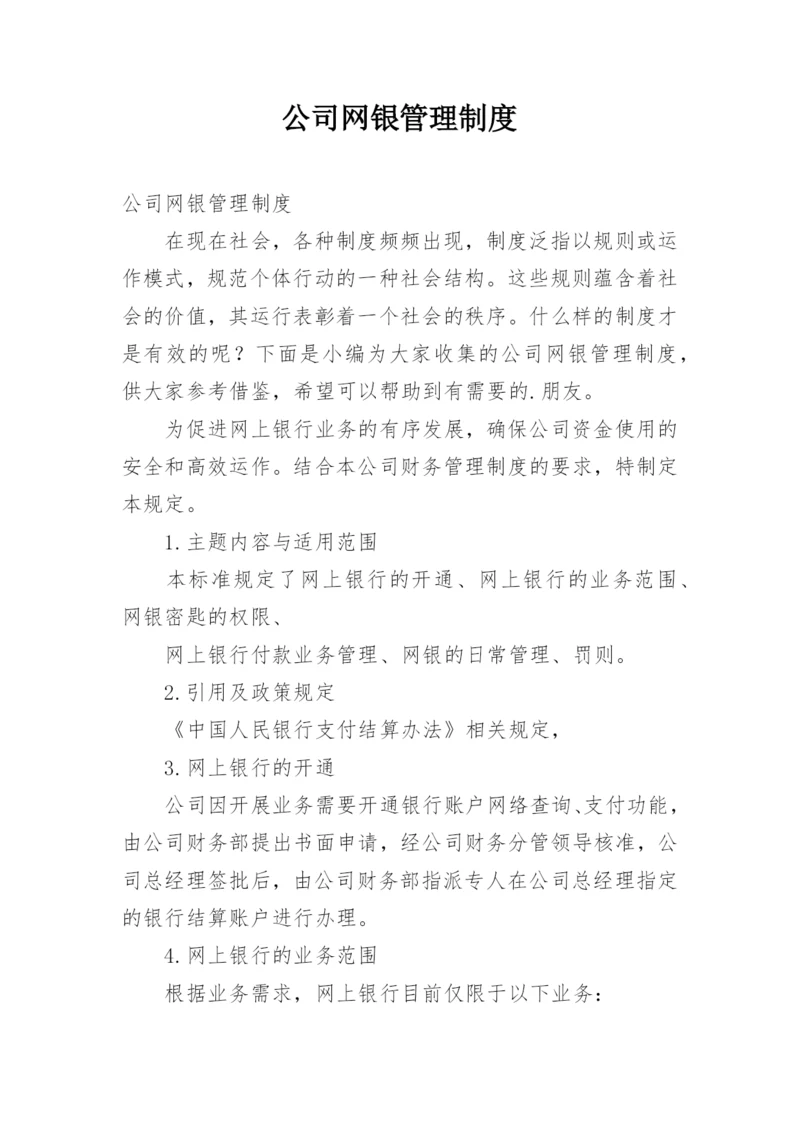 公司网银管理制度

公司网银管理制度

在现在社会，各种制度频频出现，制度泛指以规则或运作模式，规范个体行动的一种社会结构。这些规则蕴含着社会的价值，其运行表彰着一个社会的秩序。什么样的制度才是有效的呢？下面是小编为大家收集的公司网银管理制度，供大家参考借鉴，希望可以帮助到有需要的.朋友。

为促进网上银行业务的有序发展，确保公司资金使用的安全和高效运作。结合本公司财务管理制度的要求，特制定本规定。

1.主题内容与适用范围

本标准规定了网上银行的开通、网上银行的业务范围、网银密匙的权限、

网上银行付款业务管理、网银的日常管理、罚则。

2.引用及政策规定

《中国人民银行支付结算办法》相关规定，

3.网上银行的开通

公司因开展业务需要开通银行账户网络查询、支付功能，由公司财务部提出书面申请，经公司财务分管领导核准，公司总经理签批后，由公司财务部指派专人在公司总经理指定的银行结算账户进行办理。

4.网上银行的业务范围

根据业务需求，网上银行目前仅限于以下业务：